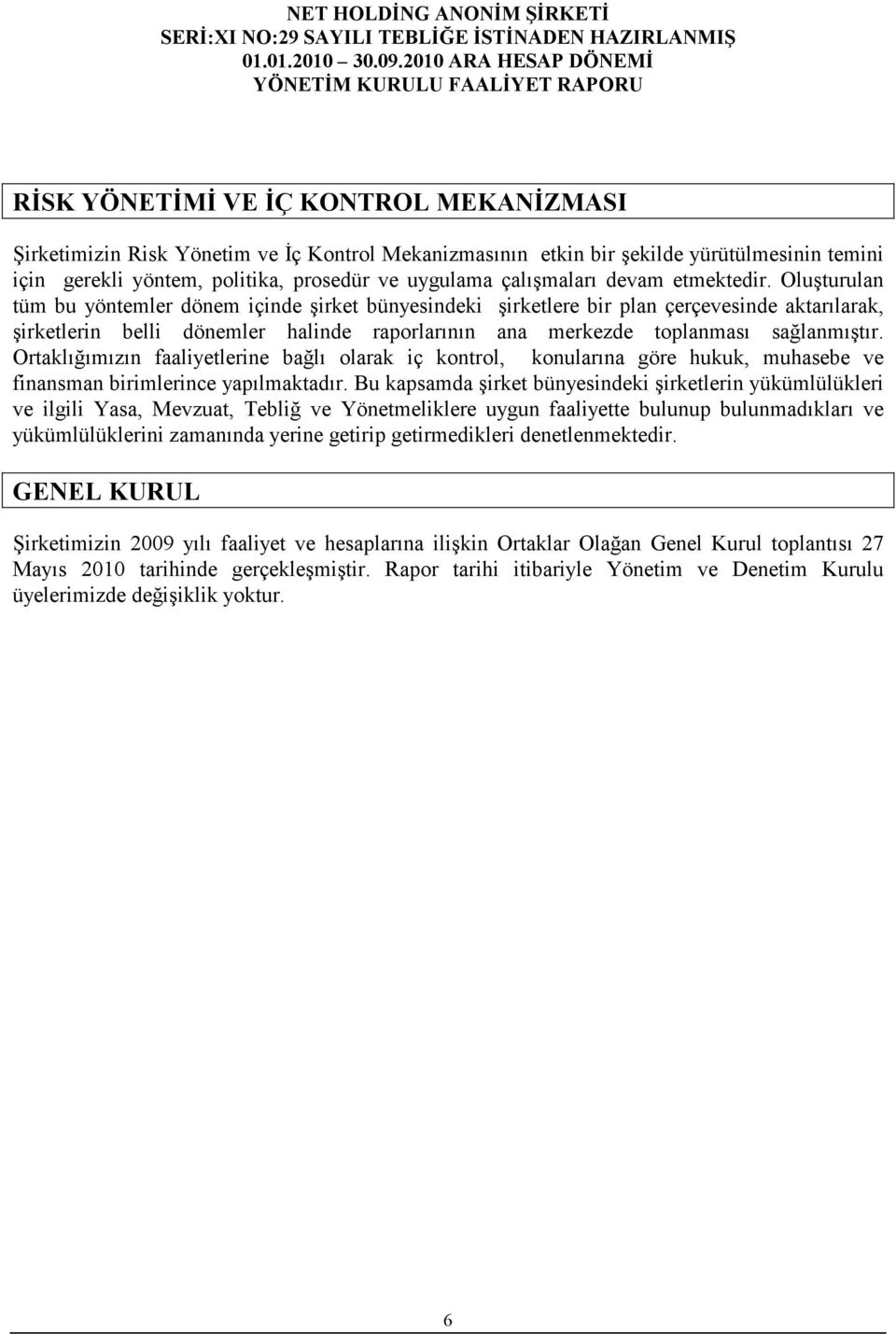 NET HOLDİNG ANONİM ŞİRKETİ
SERİ:XI NO:29 SAYILI TEBLİĞE İSTİNADEN HAZIRLANMIŞ
01.01.2010 – 30.09.2010 ARA HESAP DÖNEMİ
YÖNETİM KURULU FAALİYET RAPORU

RİSK YÖNETİMİ VE İÇ KONTROL MEKANİZMASI

Şirketimizin Risk Yönetim ve İç Kontrol Mekanizmasının etkin bir şekilde yürütülmesinin temini için gerekli yöntem, politika, prosedür ve uygulama çalışmaları devam etmektedir. Oluşturulan tüm bu yöntemler dönem içinde şirket bünyesindeki şirketlere bir plan çerçevesinde aktarılarak, şirketlerin belli dönemler halinde raporlarının ana merkezde toplanması sağlanmıştır. Ortaklığımızın faaliyetlerine bağlı olarak iç kontrol, konularına göre hukuk, muhasebe ve finansman birimlerince yapılmaktadır. Bu kapsamda şirket bünyesindeki şirketlerin yükümlülükleri ve ilgili Yasa, Mevzuat, Tebliğ ve Yönetmeliklere uygun faaliyette bulunup bulunmadıkları ve yükümlülüklerini zamanında yerine getirip getirmedikleri denetlenmektedir.

GENEL KURUL

Şirketimizin 2009 yılı faaliyet ve hesaplarına ilişkin Ortaklar Olağan Genel Kurul toplantısı 27 Mayıs 2010 tarihinde gerçekleşmiştir. Rapor tarihi itibariyle Yönetim ve Denetim Kurulu üyelerimizde değişiklik yoktur.

6